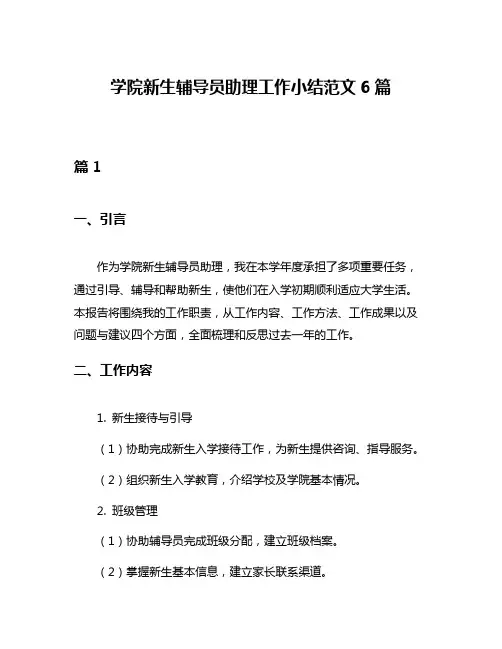 学院新生辅导员助理工作小结范文 6 篇

篇 1

一、引言

作为学院新生辅导员助理，我在本学年度承担了多项重要任务，通过引导、辅导和帮助新生，使他们在入学初期顺利适应大学生活。本报告将围绕我的工作职责，从工作内容、工作方法、工作成果以及问题与建议四个方面，全面梳理和反思过去一年的工作。

二、工作内容

1. 新生接待与引导

（1）协助完成新生入学接待工作，为新生提供咨询、指导服务。

（2）组织新生入学教育，介绍学校及学院基本情况。

2. 班级管理

（1）协助辅导员完成班级分配，建立班级档案。

（2）掌握新生基本信息，建立家长联系渠道。